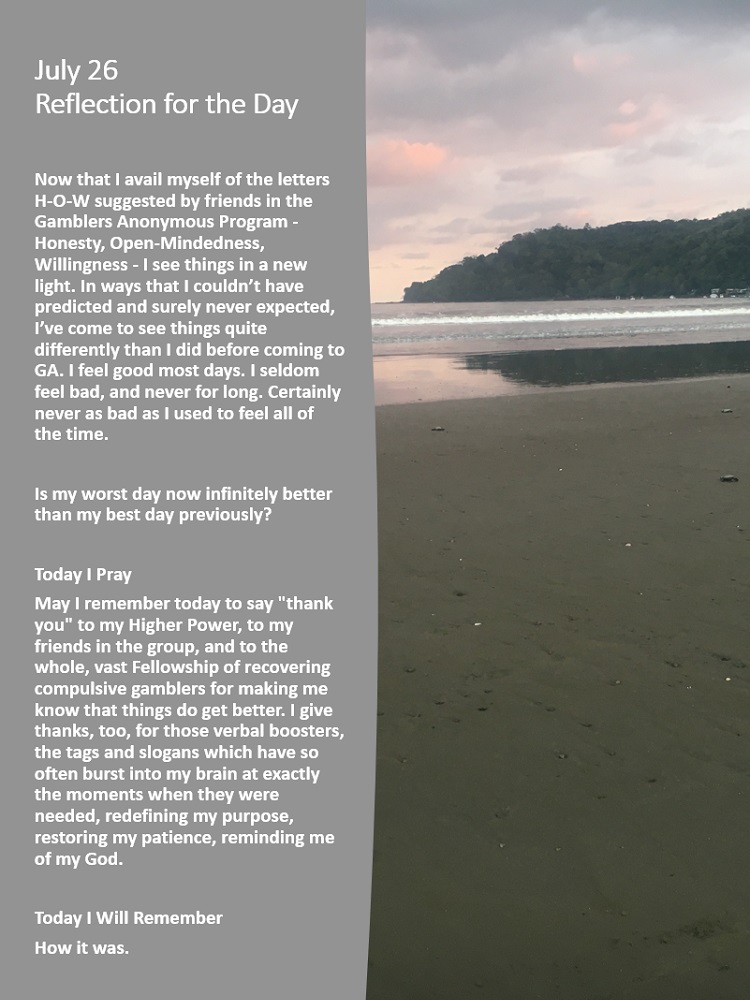 July 26
Reflection for the Day

Now that I avail myself of the letters H-O-W suggested by friends in the Gamblers Anonymous Program - Honesty, Open-Mindedness, Willingness - I see things in a new light. In ways that I couldn't have predicted and surely never expected, I've come to see things quite differently than I did before coming to GA. I feel good most days. I seldom feel bad, and never for long. Certainly never as bad as I used to feel all of the time.

Is my worst day now infinitely better than my best day previously?

Today I Pray

May I remember today to say "thank you" to my Higher Power, to my friends in the group, and to the whole, vast Fellowship of recovering compulsive gamblers for making me know that things do get better. I give thanks, too, for those verbal boosters, the tags and slogans which have so often burst into my brain at exactly the moments when they were needed, redefining my purpose, restoring my patience, reminding me of my God.

Today I Will Remember

How it was.